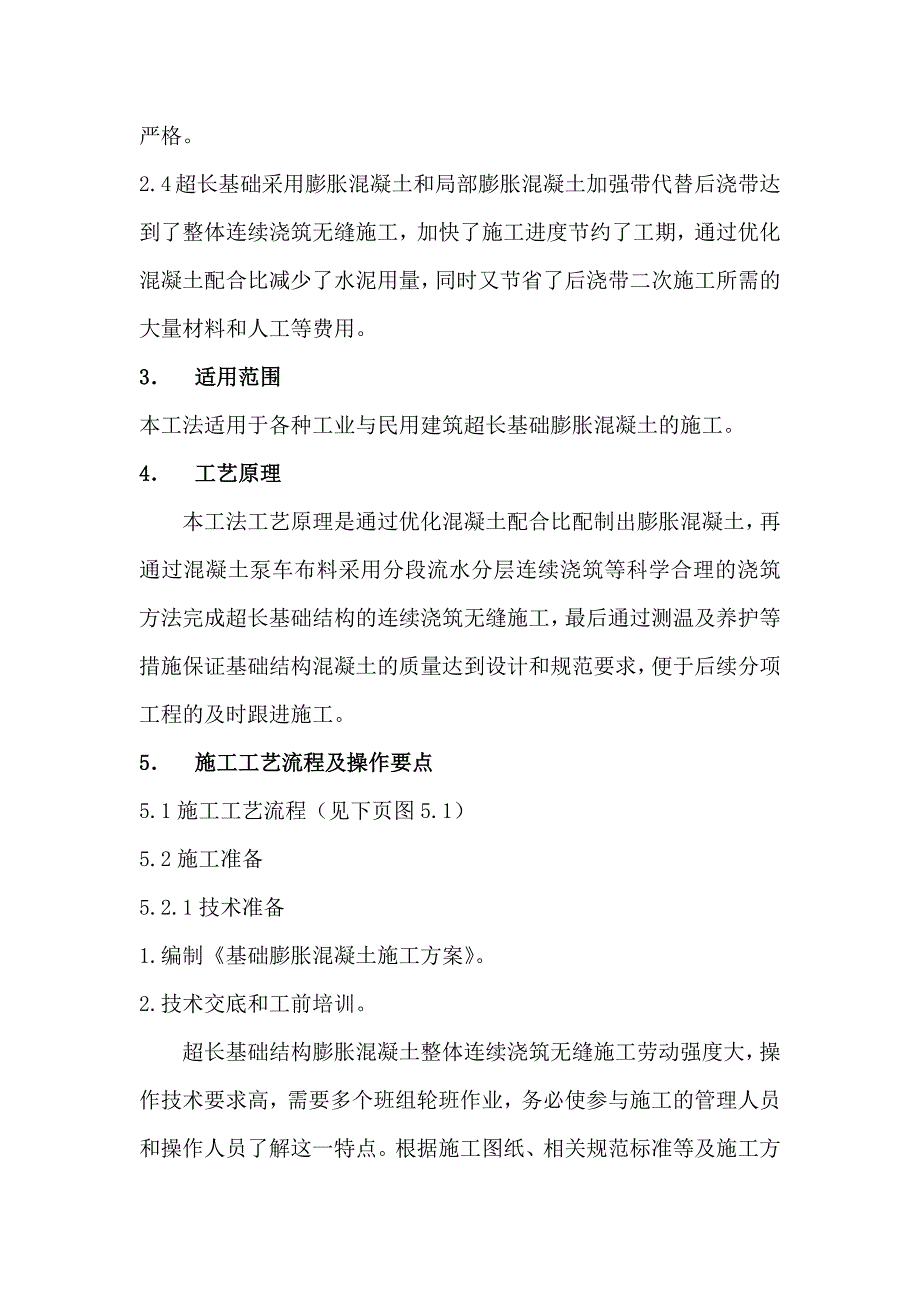 严格。

2.4 超长基础采用膨胀混凝土和局部膨胀混凝土加强带代替后浇带达到了整体连续浇筑无缝施工，加快了施工进度节约了工期，通过优化混凝土配合比减少了水泥用量，同时又节省了后浇带二次施工所需的大量材料和人工等费用。

3.　适用范围

本工法适用于各种工业与民用建筑超长基础膨胀混凝土的施工。

4.　工艺原理

本工法工艺原理是通过优化混凝土配合比配制出膨胀混凝土，再通过混凝土泵车布料采用分段流水分层连续浇筑等科学合理的浇筑方法完成超长基础结构的连续浇筑无缝施工，最后通过测温及养护等措施保证基础结构混凝土的质量达到设计和规范要求，便于后续分项工程的及时跟进施工。

5.　施工工艺流程及操作要点

5.1 施工工艺流程（见下页图 5.1）

5.2 施工准备

5.2.1 技术准备

1.编制《基础膨胀混凝土施工方案》。

2.技术交底和工前培训。

超长基础结构膨胀混凝土整体连续浇筑无缝施工劳动强度大，操作技术要求高，需要多个班组轮班作业，务必使参与施工的管理人员和操作人员了解这一特点。根据施工图纸、相关规范标准等及施工方